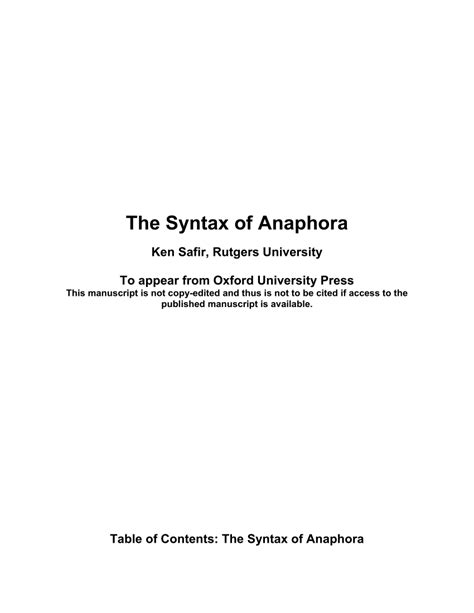 The Syntax of Anaphora

Ken Safir, Rutgers University

To appear from Oxford University Press
This manuscript is not copy-edited and thus is not to be cited if access to the published manuscript is available.

Table of Contents: The Syntax of Anaphora